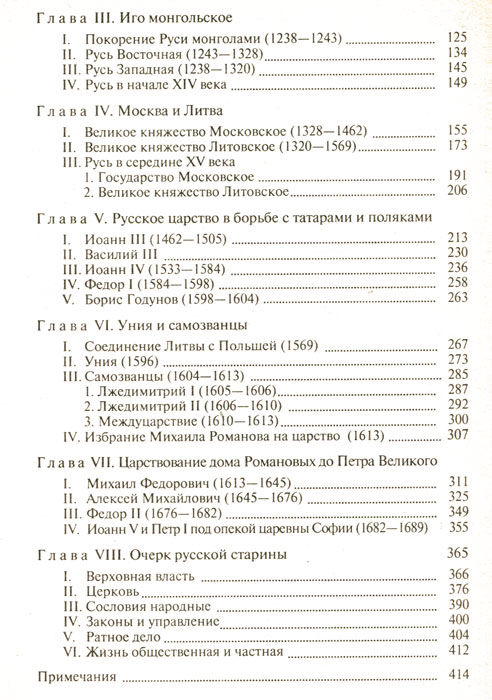 Глава III. Иго монгольское

I. Покорение Руси монголами (1238—1243) 125
II. Русь Восточная (1243—1328) 134
III. Русь Западная (1238—1320) 145
IV. Русь в начале XIV века 149

Глава IV. Москва и Литва

I. Великое княжество Московское (1328—1462) 155
II. Великое княжество Литовское (1320—1569) 173
III. Русь в середине XV века
1. Государство Московское 191
2. Великое княжество Литовское 206

Глава V. Русское царство в борьбе с татарами и поляками

I. Иоанн III (1462—1505) 213
II. Василий III 230
III. Иоанн IV (1533—1584) 236
IV. Федор I (1584—1598) 258
V. Борис Годунов (1598—1604) 263

Глава VI. Уния и самозванцы

I. Соединение Литвы с Польшей (1569) 267
II. Уния (1596) 273
III. Самозванцы (1604—1613) 285
1. Лжедимитрий I (1605—1606) 287
2. Лжедимитрий II (1606—1610) 292
3. Междуцарствие (1610—1613) 300
IV. Избрание Михаила Романова на царство (1613) 307

Глава VII. Царствование дома Романовых до Петра Великого

I. Михаил Федорович (1613—1645) 311
II. Алексей Михайлович (1645—1676) 325
III. Федор II (1676—1682) 349
IV. Иоанн V и Петр I под опекой царевны Софии (1682—1689) 355

Глава VIII. Очерк русской старины 365

I. Верховная власть 366
II. Церковь 376
III. Сословия народные 390
IV. Законы и управление 400
V. Ратное дело 404
VI. Жизнь общественная и частная 412

Примечания 414